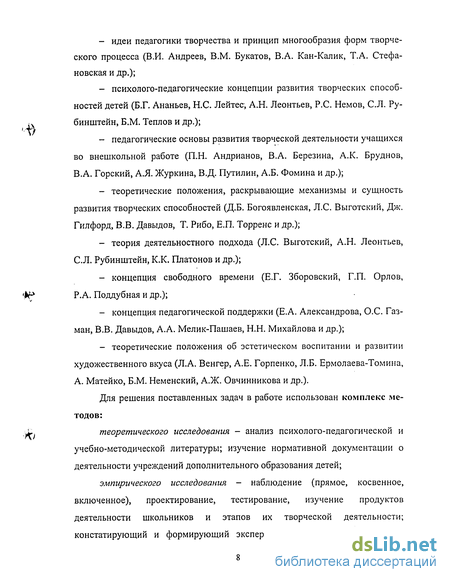 – идеи педагогики творчества и принцип многообразия форм творческого процесса (В.И. Андреев, В.М. Букатов, В.А. Кан-Калик, Т.А. Стефановская и др.);

– психолого-педагогические концепции развития творческих способностей детей (Б.Г. Ананьев, Н.С. Лейтес, А.Н. Леонтьев, Р.С. Немов, С.Л. Рубинштейн, Б.М. Теплов и др.);

– педагогические основы развития творческой деятельности учащихся во внешкольной работе (П.Н. Андрианов, В.А. Березина, А.К. Бруднов, В.А. Горский, А.Я. Журкина, В.Д. Путилин, А.Б. Фомина и др.);

– теоретические положения, раскрывающие механизмы и сущность развития творческих способностей (Д.Б. Богоявленская, Л.С. Выготский, Дж. Гилфорд, В.В. Давыдов, Т. Рибо, Е.П. Торренс и др.);

– теория деятельностного подхода (Л.С. Выготский, А.Н. Леонтьев, С.Л. Рубинштейн, К.К. Платонов и др.);

– концепция свободного времени (Е.Г. Зборовский, Г.П. Орлов, Р.А. Поддубная и др.);

– концепция педагогической поддержки (Е.А. Александрова, О.С. Газман, В.В. Давыдов, А.А. Мелик-Пашаев, Н.Н. Михайлова и др.);

– теоретические положения об эстетическом воспитании и развитии художественного вкуса (Л.А. Венгер, А.Е. Горпенко, Л.Б. Ермолаева-Томина, А. Матейко, Б.М. Неменский, А.Ж. Овчинникова и др.).

Для решения поставленных задач в работе использован комплекс методов:

теоретического исследования – анализ психолого-педагогической и учебно-методической литературы; изучение нормативной документации о деятельности учреждений дополнительного образования детей;

эмпирического исследования – наблюдение (прямое, косвенное, включенное), проектирование, тестирование, изучение продуктов деятельности школьников и этапов их творческой деятельности; констатирующий и формирующий экспер

8

dsLib.net
библиотека диссертаций